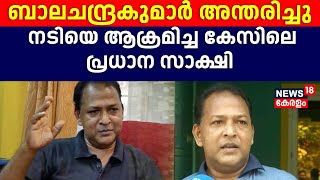 ബാലചന്ദ്രകുമാർ അന്തരിച്ചു

നടിയെ ആക്രമിച്ച കേസിലെ പ്രധാന സാക്ഷി

NEWS 18
കേരളം